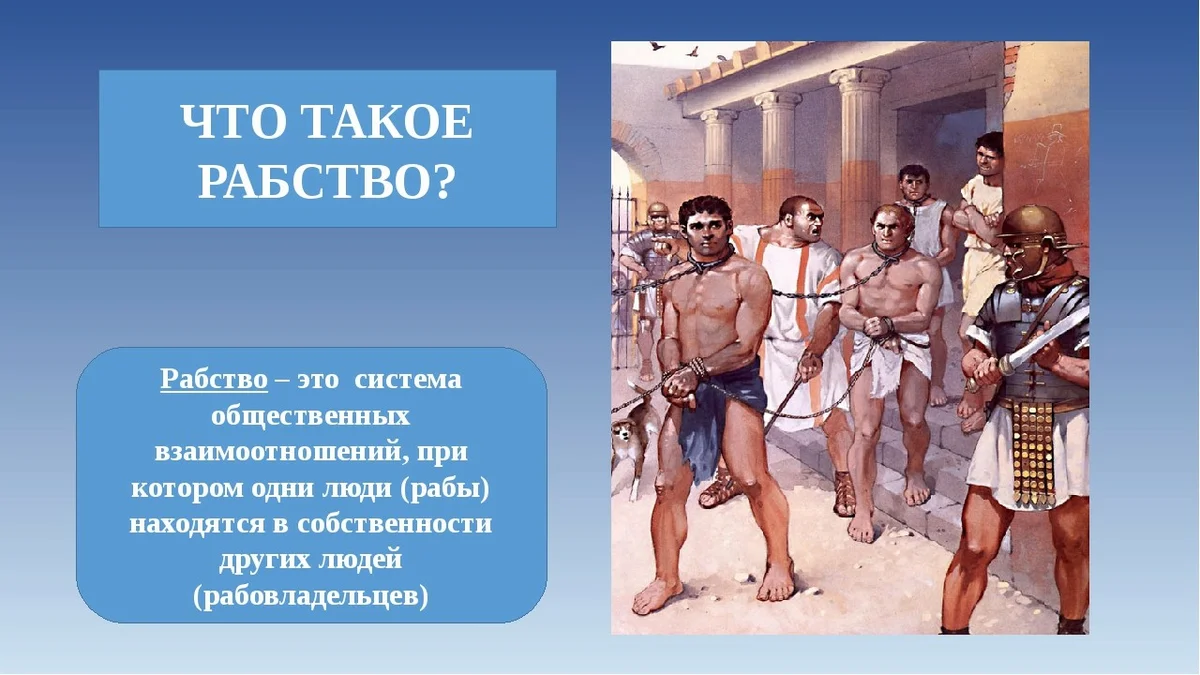 ЧТО ТАКОЕ РАБСТВО?

Рабство – это система общественных взаимоотношений, при котором одни люди (рабы) находятся в собственности других людей (рабовладельцев)